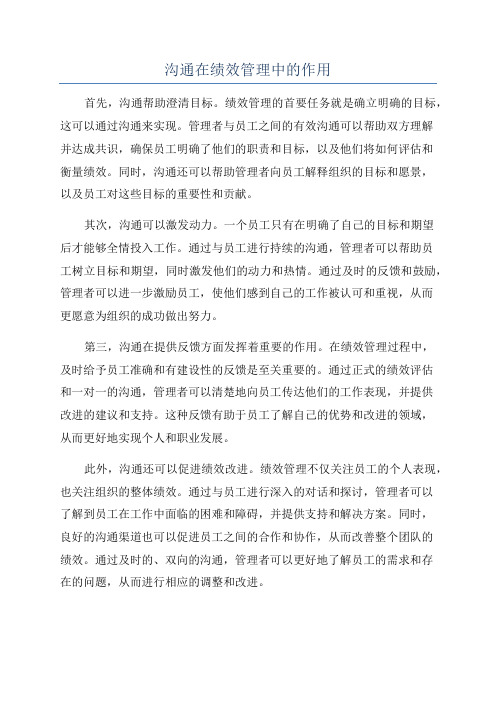 沟通在绩效管理中的作用

首先，沟通帮助澄清目标。绩效管理的首要任务就是确立明确的目标，这可以通过沟通来实现。管理者与员工之间的有效沟通可以帮助双方理解并达成共识，确保员工明确了他们的职责和目标，以及他们将如何评估和衡量绩效。同时，沟通还可以帮助管理者向员工解释组织的目标和愿景，以及员工对这些目标的重要性和贡献。

其次，沟通可以激发动力。一个员工只有在明确了自己的目标和期望后才能够全情投入工作。通过与员工进行持续的沟通，管理者可以帮助员工树立目标和期望，同时激发他们的动力和热情。通过及时的反馈和鼓励，管理者可以进一步激励员工，使他们感到自己的工作被认可和重视，从而更愿意为组织的成功做出努力。

第三，沟通在提供反馈方面发挥着重要的作用。在绩效管理过程中，及时给予员工准确和有建设性的反馈是至关重要的。通过正式的绩效评估和一对一的沟通，管理者可以清楚地向员工传达他们的工作表现，并提供改进的建议和支持。这种反馈有助于员工了解自己的优势和改进的领域，从而更好地实现个人和职业发展。

此外，沟通还可以促进绩效改进。绩效管理不仅关注员工的个人表现，也关注组织的整体绩效。通过与员工进行深入的对话和探讨，管理者可以了解到员工在工作中面临的困难和障碍，并提供支持和解决方案。同时，良好的沟通渠道也可以促进员工之间的合作和协作，从而改善整个团队的绩效。通过及时的、双向的沟通，管理者可以更好地了解员工的需求和存在的问题，从而进行相应的调整和改进。